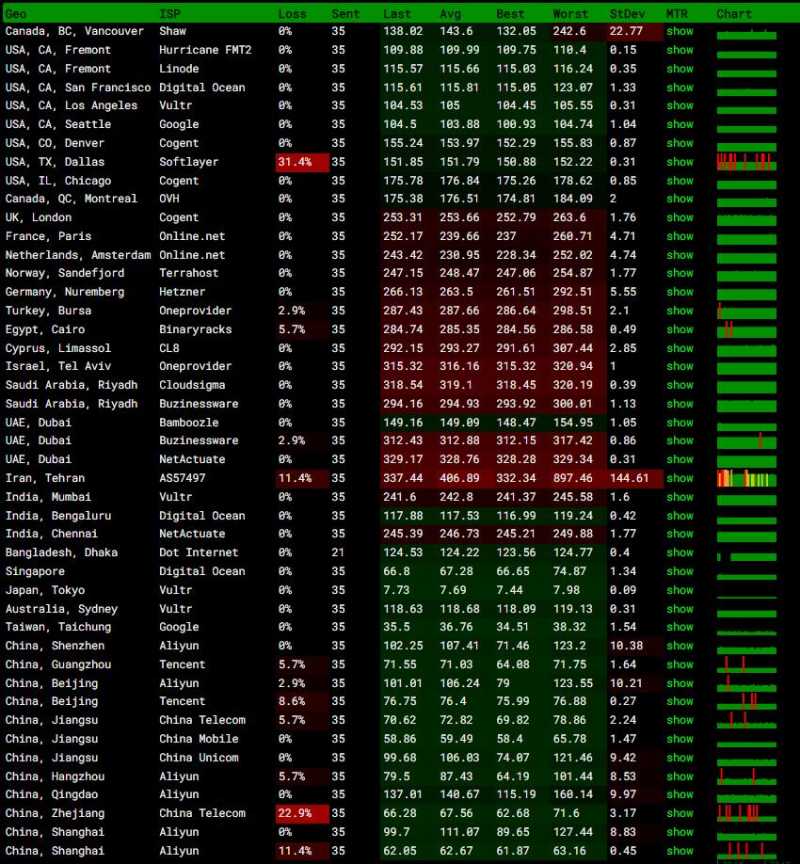 | Geo | ISP | Loss | Sent | Last | Avg | Best | Worst | StDev | MTR | Chart |
|---|---|---|---|---|---|---|---|---|---|---|
| Canada, BC, Vancouver | Shaw | 0% | 35 | 138.02 | 143.6 | 132.05 | 242.6 | 22.77 | show | |
| USA, CA, Fremont | Hurricane FMT2 | 0% | 35 | 109.88 | 109.99 | 109.75 | 110.4 | 0.15 | show | |
| USA, CA, Fremont | Linode | 0% | 35 | 115.57 | 115.66 | 115.03 | 116.24 | 0.35 | show | |
| USA, CA, San Francisco | Digital Ocean | 0% | 35 | 115.61 | 115.81 | 115.05 | 123.07 | 1.33 | show | |
| USA, CA, Los Angeles | Vultr | 0% | 35 | 104.53 | 105 | 104.45 | 105.55 | 0.31 | show | |
| USA, CA, Seattle | Google | 0% | 35 | 104.5 | 103.88 | 100.93 | 104.74 | 1.04 | show | |
| USA, CO, Denver | Cogent | 0% | 35 | 155.24 | 153.97 | 152.29 | 155.83 | 0.87 | show | |
| USA, TX, Dallas | Softlayer | 31.4% | 35 | 151.85 | 151.79 | 150.88 | 152.22 | 0.31 | show | |
| USA, IL, Chicago | Cogent | 0% | 35 | 175.78 | 176.84 | 175.26 | 178.62 | 0.85 | show | |
| Canada, QC, Montreal | OVH | 0% | 35 | 175.38 | 176.51 | 174.81 | 184.09 | 2 | show | |
| UK, London | Cogent | 0% | 35 | 253.31 | 253.66 | 252.79 | 263.6 | 1.76 | show | |
| France, Paris | Online.net | 0% | 35 | 252.17 | 239.66 | 237 | 260.71 | 4.71 | show | |
| Netherlands, Amsterdam | Online.net | 0% | 35 | 243.42 | 230.95 | 228.34 | 252.02 | 4.74 | show | |
| Norway, Sandefjord | Terrahost | 0% | 35 | 247.15 | 248.47 | 247.06 | 254.87 | 1.77 | show | |
| Germany, Nuremberg | Hetzner | 0% | 35 | 266.13 | 263.5 | 261.51 | 292.51 | 5.55 | show | |
| Turkey, Bursa | Oneprovider | 2.9% | 35 | 287.43 | 287.66 | 286.64 | 298.51 | 2.1 | show | |
| Egypt, Cairo | Binaryracks | 5.7% | 35 | 284.74 | 285.35 | 284.56 | 286.58 | 0.49 | show | |
| Cyprus, Limassol | CL8 | 0% | 35 | 292.15 | 293.27 | 291.61 | 307.44 | 2.85 | show | |
| Israel, Tel Aviv | Oneprovider | 0% | 35 | 315.32 | 316.16 | 315.32 | 320.94 | 1 | show | |
| Saudi Arabia, Riyadh | Cloudsigma | 0% | 35 | 318.54 | 319.1 | 318.45 | 320.19 | 0.39 | show | |
| Saudi Arabia, Riyadh | Buzinessware | 0% | 35 | 294.16 | 294.93 | 293.92 | 300.01 | 1.13 | show | |
| UAE, Dubai | Bamboozle | 0% | 35 | 149.16 | 149.09 | 148.47 | 154.95 | 1.05 | show | |
| UAE, Dubai | Buzinessware | 2.9% | 35 | 312.43 | 312.88 | 312.15 | 317.42 | 0.86 | show | |
| UAE, Dubai | NetActuate | 0% | 35 | 329.17 | 328.76 | 328.28 | 329.34 | 0.31 | show | |
| Iran, Tehran | AS57497 | 11.4% | 35 | 337.44 | 406.89 | 332.34 | 897.46 | 144.61 | show | |
| India, Mumbai | Vultr | 0% | 35 | 241.6 | 242.8 | 241.37 | 245.58 | 1.6 | show | |
| India, Bengaluru | Digital Ocean | 0% | 35 | 117.88 | 117.53 | 116.99 | 119.24 | 0.42 | show | |
| India, Chennai | NetActuate | 0% | 35 | 245.39 | 246.73 | 245.21 | 249.88 | 1.77 | show | |
| Bangladesh, Dhaka | Dot Internet | 0% | 21 | 124.53 | 124.22 | 123.56 | 124.77 | 0.4 | show | |
| Singapore | Digital Ocean | 0% | 35 | 66.8 | 67.28 | 66.65 | 74.87 | 1.34 | show | |
| Japan, Tokyo | Vultr | 0% | 35 | 7.73 | 7.69 | 7.44 | 7.98 | 0.09 | show | |
| Australia, Sydney | Vultr | 0% | 35 | 118.63 | 118.68 | 118.09 | 119.13 | 0.31 | show | |
| Taiwan, Taichung | Google | 0% | 35 | 35.5 | 36.76 | 34.51 | 38.32 | 1.54 | show | |
| China, Shenzhen | Aliyun | 0% | 35 | 102.25 | 107.41 | 71.46 | 123.2 | 10.38 | show | |
| China, Guangzhou | Tencent | 5.7% | 35 | 71.55 | 71.03 | 64.08 | 71.75 | 1.64 | show | |
| China, Beijing | Aliyun | 2.9% | 35 | 101.01 | 106.24 | 79 | 123.55 | 10.21 | show | |
| China, Beijing | Tencent | 8.6% | 35 | 76.75 | 76.4 | 75.99 | 76.88 | 0.27 | show | |
| China, Jiangsu | China Telecom | 5.7% | 35 | 70.62 | 72.82 | 69.82 | 78.86 | 2.24 | show | |
| China, Jiangsu | China Mobile | 0% | 35 | 58.86 | 59.49 | 58.4 | 65.78 | 1.47 | show | |
| China, Jiangsu | China Unicom | 0% | 35 | 99.68 | 106.03 | 74.07 | 121.46 | 9.42 | show | |
| China, Hangzhou | Aliyun | 5.7% | 35 | 79.5 | 87.43 | 64.19 | 101.44 | 8.53 | show | |
| China, Qingdao | Aliyun | 0% | 35 | 137.01 | 140.67 | 115.19 | 160.14 | 9.97 | show | |
| China, Zhejiang | China Telecom | 22.9% | 35 | 66.28 | 67.56 | 62.68 | 71.6 | 3.17 | show | |
| China, Shanghai | Aliyun | 0% | 35 | 99.7 | 111.07 | 89.65 | 127.44 | 8.83 | show | |
| China, Shanghai | Aliyun | 11.4% | 35 | 62.05 | 62.67 | 61.87 | 63.16 | 0.45 | show | |